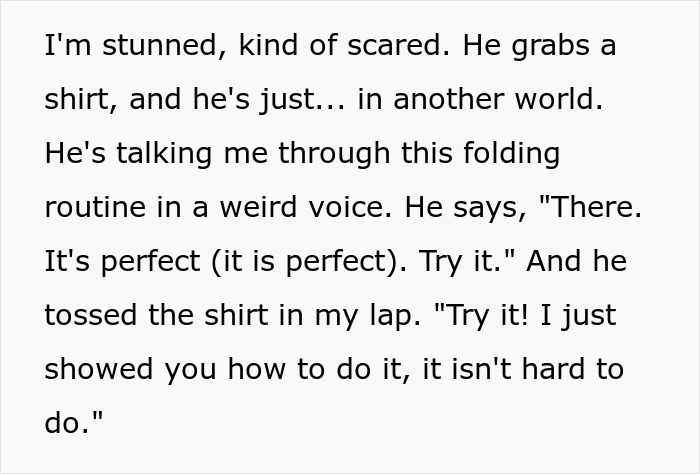 I'm stunned, kind of scared. He grabs a shirt, and he's just... in another world. He's talking me through this folding routine in a weird voice. He says, "There. It's perfect (it is perfect). Try it." And he tossed the shirt in my lap. "Try it! I just showed you how to do it, it isn't hard to do."